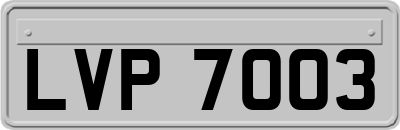 LVP 7003